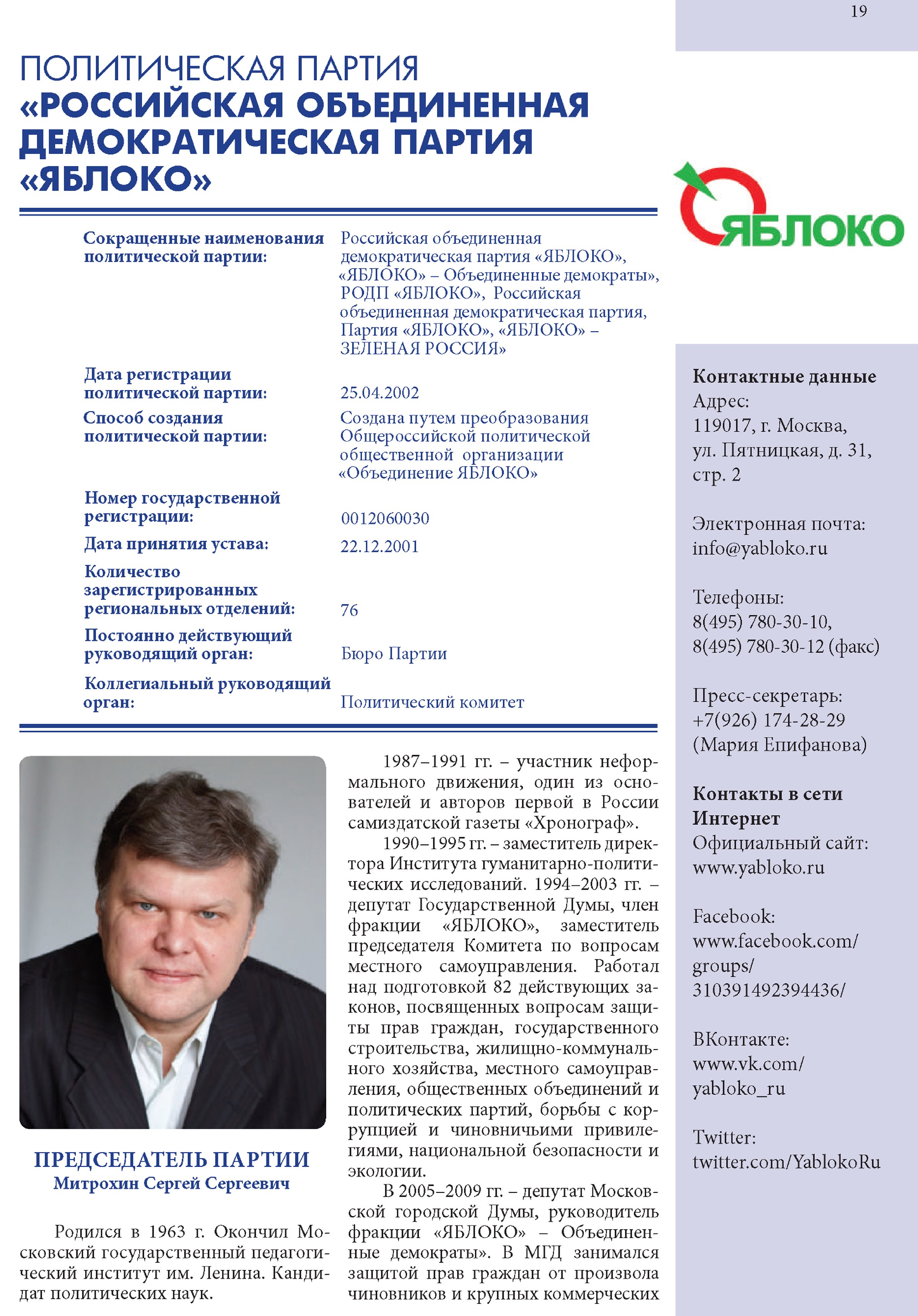 19

ПОЛИТИЧЕСКАЯ ПАРТИЯ
«РОССИЙСКАЯ ОБЪЕДИНЕННАЯ ДЕМОКРАТИЧЕСКАЯ ПАРТИЯ «ЯБЛОКО»

ЯБЛОКО

| | |
|---|---|
| Сокращенные наименования политической партии: | Российская объединенная демократическая партия «ЯБЛОКО», «ЯБЛОКО» – Объединенные демократы», РОДП «ЯБЛОКО», Российская объединенная демократическая партия, Партия «ЯБЛОКО», «ЯБЛОКО» – ЗЕЛЕНАЯ РОССИЯ» |
| Дата регистрации политической партии: | 25.04.2002 |
| Способ создания политической партии: | Создана путем преобразования Общероссийской политической общественной организации «Объединение ЯБЛОКО» |
| Номер государственной регистрации: | 0012060030 |
| Дата принятия устава: | 22.12.2001 |
| Количество зарегистрированных региональных отделений: | 76 |
| Постоянно действующий руководящий орган: | Бюро Партии |
| Коллегиальный руководящий орган: | Политический комитет |

ПРЕДСЕДАТЕЛЬ ПАРТИИ
Митрохин Сергей Сергеевич

Родился в 1963 г. Окончил Московский государственный педагогический институт им. Ленина. Кандидат политических наук.

1987–1991 гг. – участник неформального движения, один из основателей и авторов первой в России самиздатской газеты «Хронограф».

1990–1995 гг. – заместитель директора Института гуманитарно-политических исследований. 1994–2003 гг. – депутат Государственной Думы, член фракции «ЯБЛОКО», заместитель председателя Комитета по вопросам местного самоуправления. Работал над подготовкой 82 действующих законов, посвященных вопросам защиты прав граждан, государственного строительства, жилищно-коммунального хозяйства, местного самоуправления, общественных объединений и политических партий, борьбы с коррупцией и чиновничьими привилегиями, национальной безопасности и экологии.

В 2005–2009 гг. – депутат Московской городской Думы, руководитель фракции «ЯБЛОКО» – Объединенные демократы». В МГД занимался защитой прав граждан от произвола чиновников и крупных коммерческих

Контактные данные
Адрес:
119017, г. Москва, ул. Пятницкая, д. 31, стр. 2

Электронная почта:
info@yabloko.ru

Телефоны:
8(495) 780-30-10,
8(495) 780-30-12 (факс)

Пресс-секретарь:
+7(926) 174-28-29
(Мария Епифанова)

Контакты в сети Интернет
Официальный сайт:
www.yabloko.ru

Facebook:
www.facebook.com/groups/310391492394436/

ВКонтакте:
www.vk.com/yabloko_ru

Twitter:
twitter.com/YablokoRu